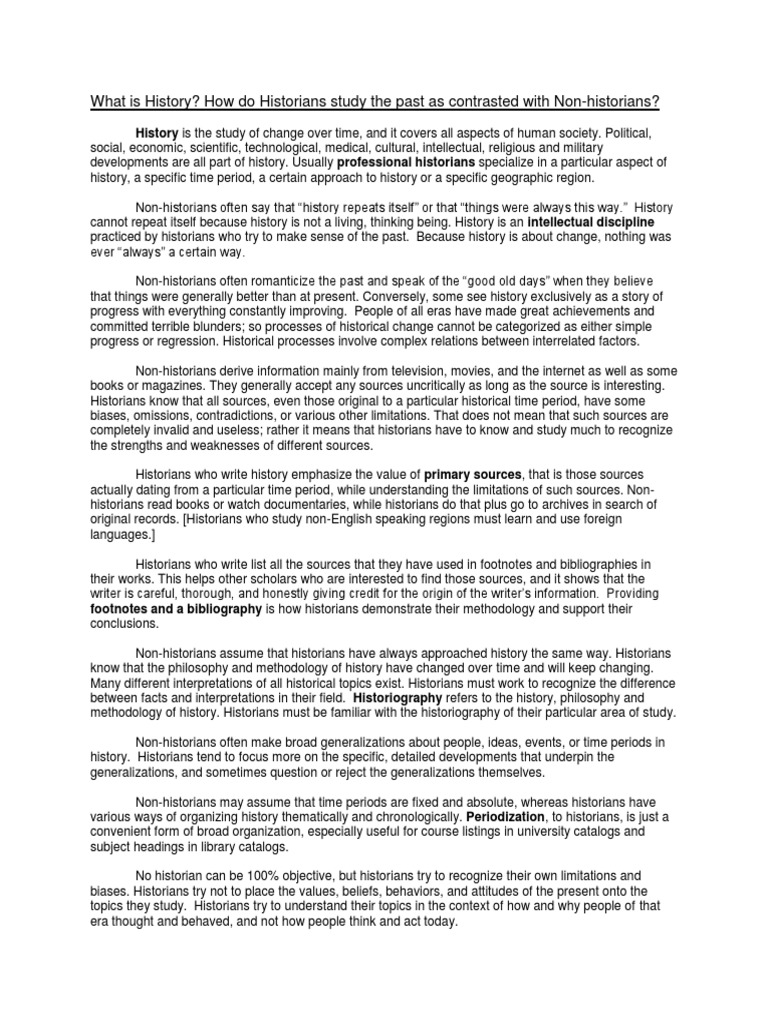 What is History? How do Historians study the past as contrasted with Non-historians?

History is the study of change over time, and it covers all aspects of human society. Political, social, economic, scientific, technological, medical, cultural, intellectual, religious and military developments are all part of history. Usually professional historians specialize in a particular aspect of history, a specific time period, a certain approach to history or a specific geographic region.

Non-historians often say that "history repeats itself" or that "things were always this way." History cannot repeat itself because history is not a living, thinking being. History is an intellectual discipline practiced by historians who try to make sense of the past. Because history is about change, nothing was ever "always" a certain way.

Non-historians often romanticize the past and speak of the "good old days" when they believe that things were generally better than at present. Conversely, some see history exclusively as a story of progress with everything constantly improving. People of all eras have made great achievements and committed terrible blunders; so processes of historical change cannot be categorized as either simple progress or regression. Historical processes involve complex relations between interrelated factors.

Non-historians derive information mainly from television, movies, and the internet as well as some books or magazines. They generally accept any sources uncritically as long as the source is interesting. Historians know that all sources, even those original to a particular historical time period, have some biases, omissions, contradictions, or various other limitations. That does not mean that such sources are completely invalid and useless; rather it means that historians have to know and study much to recognize the strengths and weaknesses of different sources.

Historians who write history emphasize the value of primary sources, that is those sources actually dating from a particular time period, while understanding the limitations of such sources. Non-historians read books or watch documentaries, while historians do that plus go to archives in search of original records. [Historians who study non-English speaking regions must learn and use foreign languages.]

Historians who write list all the sources that they have used in footnotes and bibliographies in their works. This helps other scholars who are interested to find those sources, and it shows that the writer is careful, thorough, and honestly giving credit for the origin of the writer's information. Providing footnotes and a bibliography is how historians demonstrate their methodology and support their conclusions.

Non-historians assume that historians have always approached history the same way. Historians know that the philosophy and methodology of history have changed over time and will keep changing. Many different interpretations of all historical topics exist. Historians must work to recognize the difference between facts and interpretations in their field. Historiography refers to the history, philosophy and methodology of history. Historians must be familiar with the historiography of their particular area of study.

Non-historians often make broad generalizations about people, ideas, events, or time periods in history. Historians tend to focus more on the specific, detailed developments that underpin the generalizations, and sometimes question or reject the generalizations themselves.

Non-historians may assume that time periods are fixed and absolute, whereas historians have various ways of organizing history thematically and chronologically. Periodization, to historians, is just a convenient form of broad organization, especially useful for course listings in university catalogs and subject headings in library catalogs.

No historian can be 100% objective, but historians try to recognize their own limitations and biases. Historians try not to place the values, beliefs, behaviors, and attitudes of the present onto the topics they study. Historians try to understand their topics in the context of how and why people of that era thought and behaved, and not how people think and act today.